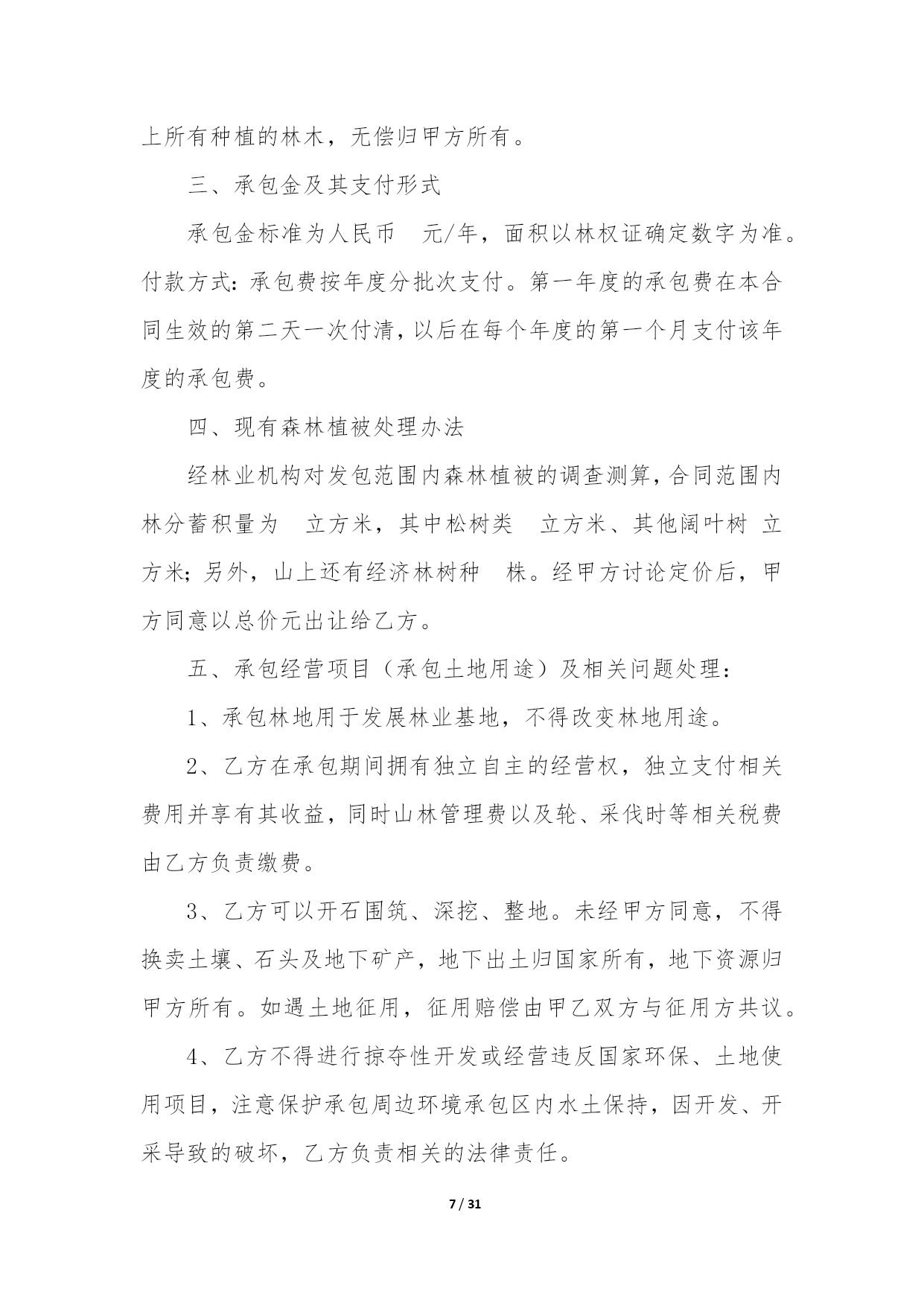 上所有种植的林木，无偿归甲方所有。

三、承包金及其支付形式

承包金标准为人民币 元/年，面积以林权证确定数字为准。付款方式：承包费按年度分批次支付。第一年度的承包费在本合同生效的第二天一次付清，以后在每个年度的第一个月支付该年度的承包费。

四、现有森林植被处理办法

经林业机构对发包范围内森林植被的调查测算，合同范围内林分蓄积量为 立方米，其中松树类 立方米、其他阔叶树 立方米；另外，山上还有经济林树种 株。经甲方讨论定价后，甲方同意以总价元出让给乙方。

五、承包经营项目（承包土地用途）及相关问题处理：

1、承包林地用于发展林业基地，不得改变林地用途。

2、乙方在承包期间拥有独立自主的经营权，独立支付相关费用并享有其收益，同时山林管理费以及轮、采伐时等相关税费由乙方负责缴费。

3、乙方可以开石围筑、深挖、整地。未经甲方同意，不得换卖土壤、石头及地下矿产，地下出土归国家所有，地下资源归甲方所有。如遇土地征用，征用赔偿由甲乙双方与征用方共议。

4、乙方不得进行掠夺性开发或经营违反国家环保、土地使用项目，注意保护承包周边环境承包区内水土保持，因开发、开采导致的破坏，乙方负责相关的法律责任。

7 / 31